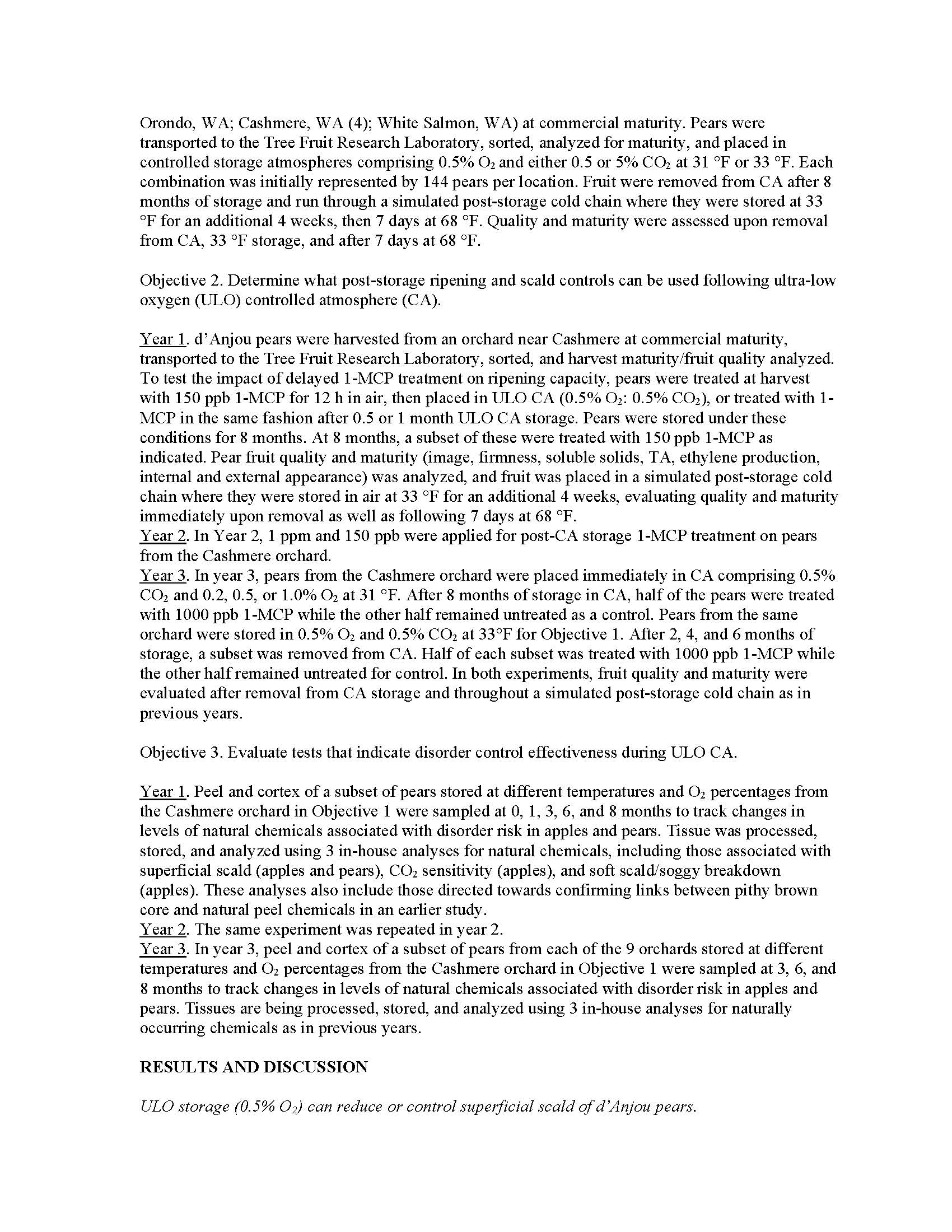 Orondo, WA; Cashmere, WA (4); White Salmon, WA) at commercial maturity. Pears were transported to the Tree Fruit Research Laboratory, sorted, analyzed for maturity, and placed in controlled storage atmospheres comprising 0.5% $O_2$ and either 0.5 or 5% $CO_2$ at 31 °F or 33 °F. Each combination was initially represented by 144 pears per location. Fruit were removed from CA after 8 months of storage and run through a simulated post-storage cold chain where they were stored at 33 °F for an additional 4 weeks, then 7 days at 68 °F. Quality and maturity were assessed upon removal from CA, 33 °F storage, and after 7 days at 68 °F.

Objective 2. Determine what post-storage ripening and scald controls can be used following ultra-low oxygen (ULO) controlled atmosphere (CA).

Year 1. d'Anjou pears were harvested from an orchard near Cashmere at commercial maturity, transported to the Tree Fruit Research Laboratory, sorted, and harvest maturity/fruit quality analyzed. To test the impact of delayed 1-MCP treatment on ripening capacity, pears were treated at harvest with 150 ppb 1-MCP for 12 h in air, then placed in ULO CA (0.5% $O_2$: 0.5% $CO_2$), or treated with 1-MCP in the same fashion after 0.5 or 1 month ULO CA storage. Pears were stored under these conditions for 8 months. At 8 months, a subset of these were treated with 150 ppb 1-MCP as indicated. Pear fruit quality and maturity (image, firmness, soluble solids, TA, ethylene production, internal and external appearance) was analyzed, and fruit was placed in a simulated post-storage cold chain where they were stored in air at 33 °F for an additional 4 weeks, evaluating quality and maturity immediately upon removal as well as following 7 days at 68 °F.
Year 2. In Year 2, 1 ppm and 150 ppb were applied for post-CA storage 1-MCP treatment on pears from the Cashmere orchard.
Year 3. In year 3, pears from the Cashmere orchard were placed immediately in CA comprising 0.5% $CO_2$ and 0.2, 0.5, or 1.0% $O_2$ at 31 °F. After 8 months of storage in CA, half of the pears were treated with 1000 ppb 1-MCP while the other half remained untreated as a control. Pears from the same orchard were stored in 0.5% $O_2$ and 0.5% $CO_2$ at 33°F for Objective 1. After 2, 4, and 6 months of storage, a subset was removed from CA. Half of each subset was treated with 1000 ppb 1-MCP while the other half remained untreated for control. In both experiments, fruit quality and maturity were evaluated after removal from CA storage and throughout a simulated post-storage cold chain as in previous years.

Objective 3. Evaluate tests that indicate disorder control effectiveness during ULO CA.

Year 1. Peel and cortex of a subset of pears stored at different temperatures and $O_2$ percentages from the Cashmere orchard in Objective 1 were sampled at 0, 1, 3, 6, and 8 months to track changes in levels of natural chemicals associated with disorder risk in apples and pears. Tissue was processed, stored, and analyzed using 3 in-house analyses for natural chemicals, including those associated with superficial scald (apples and pears), $CO_2$ sensitivity (apples), and soft scald/soggy breakdown (apples). These analyses also include those directed towards confirming links between pithy brown core and natural peel chemicals in an earlier study.
Year 2. The same experiment was repeated in year 2.
Year 3. In year 3, peel and cortex of a subset of pears from each of the 9 orchards stored at different temperatures and $O_2$ percentages from the Cashmere orchard in Objective 1 were sampled at 3, 6, and 8 months to track changes in levels of natural chemicals associated with disorder risk in apples and pears. Tissues are being processed, stored, and analyzed using 3 in-house analyses for naturally occurring chemicals as in previous years.

RESULTS AND DISCUSSION

ULO storage (0.5% $O_2$) can reduce or control superficial scald of d'Anjou pears.